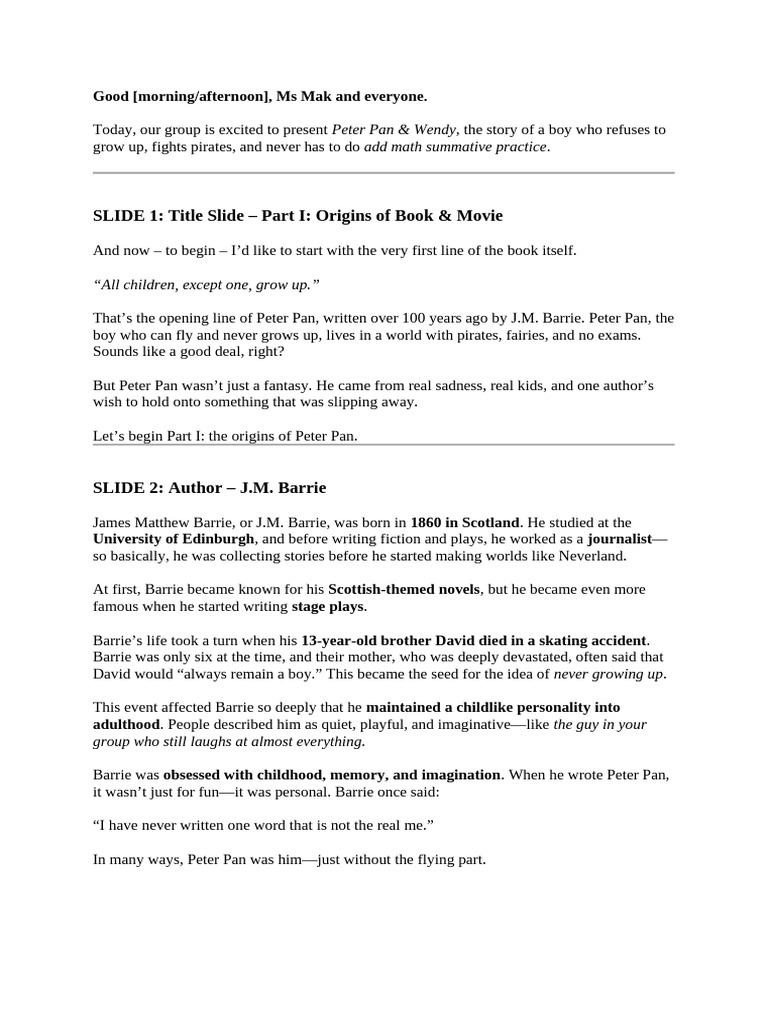 Good [morning/afternoon], Ms Mak and everyone.

Today, our group is excited to present Peter Pan & Wendy, the story of a boy who refuses to grow up, fights pirates, and never has to do add math summative practice.

SLIDE 1: Title Slide – Part I: Origins of Book & Movie

And now – to begin – I'd like to start with the very first line of the book itself.

"All children, except one, grow up."

That's the opening line of Peter Pan, written over 100 years ago by J.M. Barrie. Peter Pan, the boy who can fly and never grows up, lives in a world with pirates, fairies, and no exams. Sounds like a good deal, right?

But Peter Pan wasn't just a fantasy. He came from real sadness, real kids, and one author's wish to hold onto something that was slipping away.

Let's begin Part I: the origins of Peter Pan.

SLIDE 2: Author – J.M. Barrie

James Matthew Barrie, or J.M. Barrie, was born in 1860 in Scotland. He studied at the University of Edinburgh, and before writing fiction and plays, he worked as a journalist—so basically, he was collecting stories before he started making worlds like Neverland.

At first, Barrie became known for his Scottish-themed novels, but he became even more famous when he started writing stage plays.

Barrie's life took a turn when his 13-year-old brother David died in a skating accident. Barrie was only six at the time, and their mother, who was deeply devastated, often said that David would "always remain a boy." This became the seed for the idea of never growing up.

This event affected Barrie so deeply that he maintained a childlike personality into adulthood. People described him as quiet, playful, and imaginative—like the guy in your group who still laughs at almost everything.

Barrie was obsessed with childhood, memory, and imagination. When he wrote Peter Pan, it wasn't just for fun—it was personal. Barrie once said:

"I have never written one word that is not the real me."

In many ways, Peter Pan was him—just without the flying part.